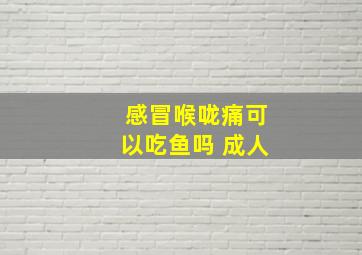 感冒喉咙痛可以吃鱼吗 成人